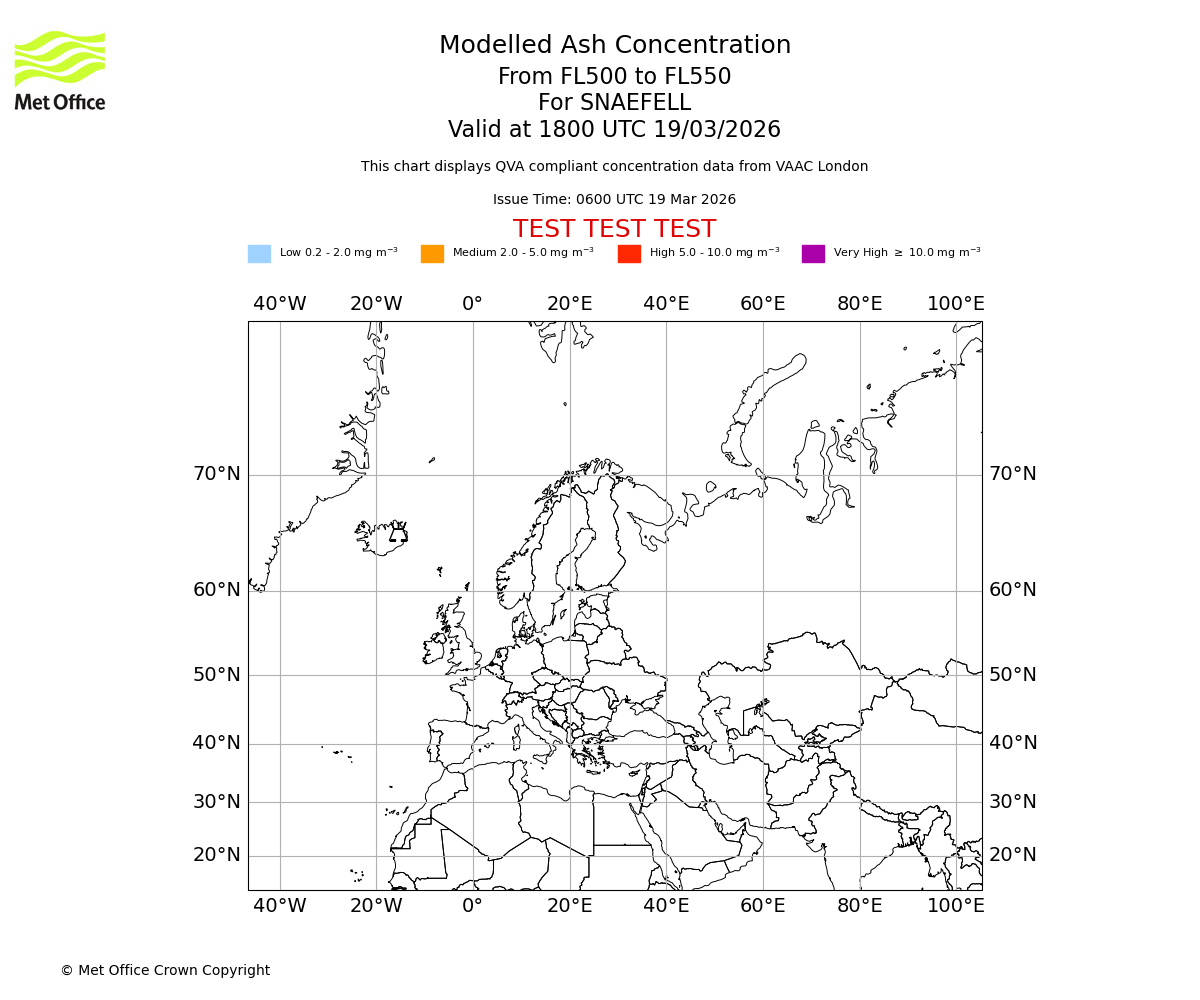 Met Office

Modelled Ash Concentration
From FL500 to FL550
For SNAEFELL
Valid at 1800 UTC 19/03/2026

This chart displays QVA compliant concentration data from VAAC London

Issue Time: 0600 UTC 19 Mar 2026

TEST TEST TEST

Low 0.2 - 2.0 mg $m^{-3}$ Medium 2.0 - 5.0 mg $m^{-3}$ High 5.0 - 10.0 mg $m^{-3}$ Very High $\geq$ 10.0 mg $m^{-3}$

40°W 20°W 0° 20°E 40°E 60°E 80°E 100°E

70°N 70°N
60°N 60°N
50°N 50°N
40°N 40°N
30°N 30°N
20°N 20°N

40°W 20°W 0° 20°E 40°E 60°E 80°E 100°E

© Met Office Crown Copyright